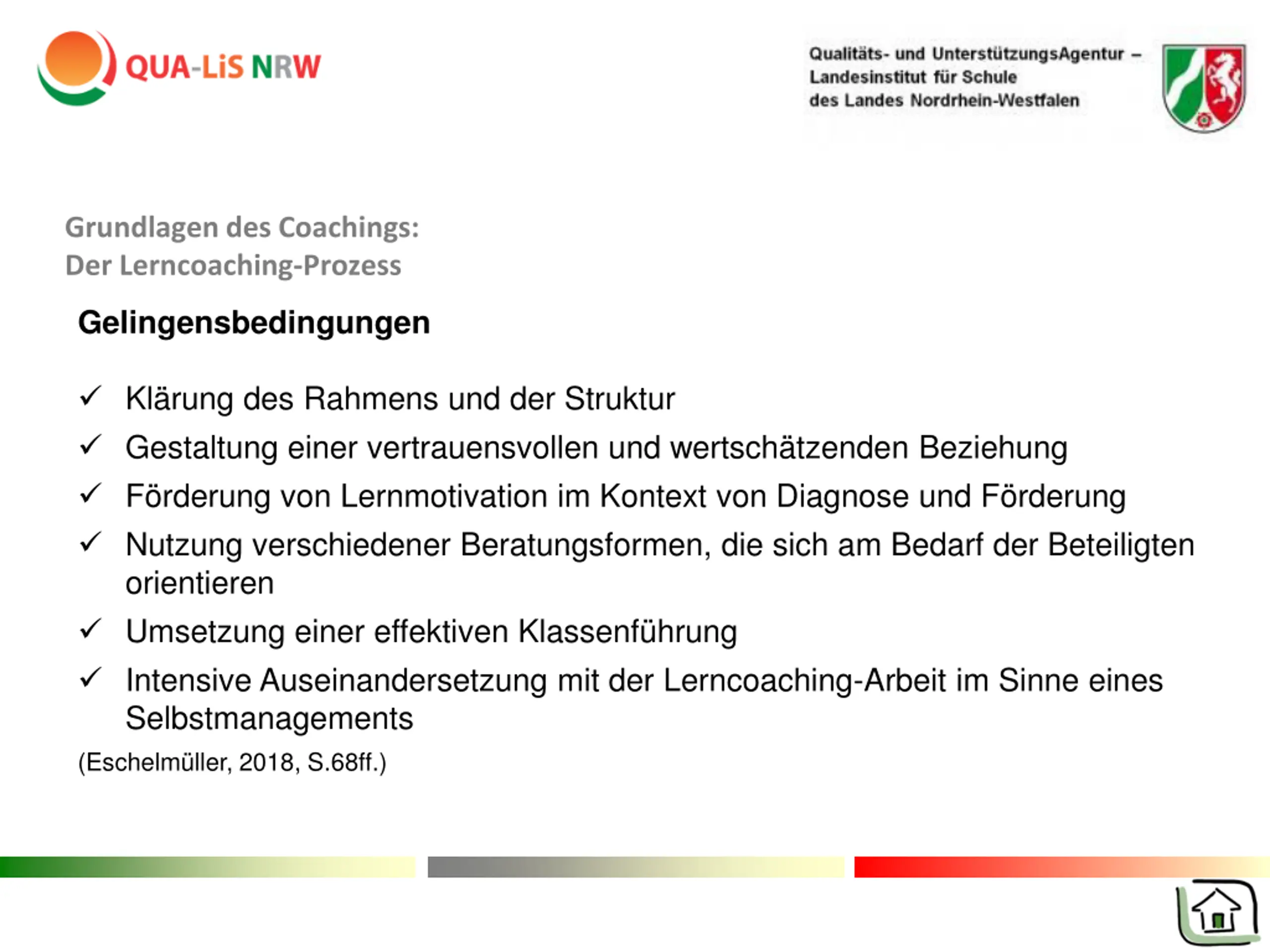 QUA-LiS NRW

Qualitäts- und UnterstützungsAgentur – Landesinstitut für Schule des Landes Nordrhein-Westfalen

Grundlagen des Coachings:
Der Lerncoaching-Prozess

Gelingensbedingungen

✓ Klärung des Rahmens und der Struktur
✓ Gestaltung einer vertrauensvollen und wertschätzenden Beziehung
✓ Förderung von Lernmotivation im Kontext von Diagnose und Förderung
✓ Nutzung verschiedener Beratungsformen, die sich am Bedarf der Beteiligten orientieren
✓ Umsetzung einer effektiven Klassenführung
✓ Intensive Auseinandersetzung mit der Lerncoaching-Arbeit im Sinne eines Selbstmanagements

(Eschelmüller, 2018, S.68ff.)